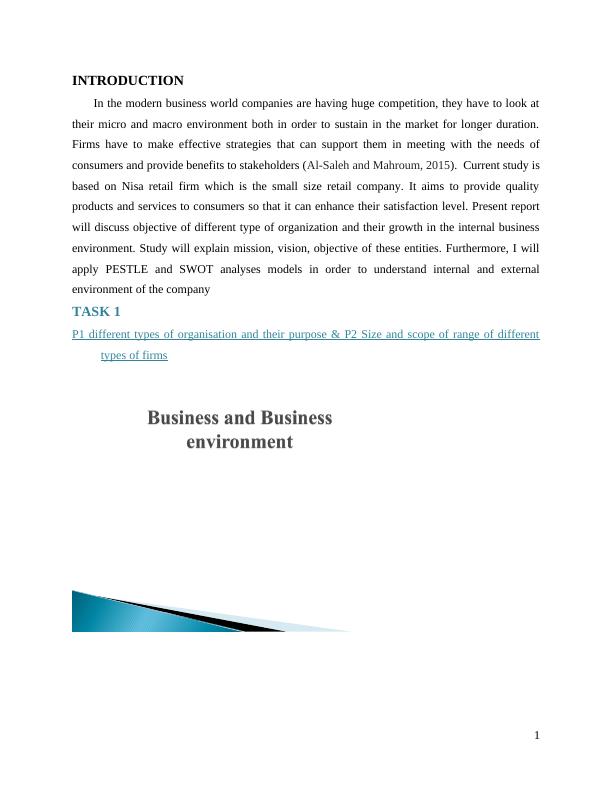 INTRODUCTION

In the modern business world companies are having huge competition, they have to look at their micro and macro environment both in order to sustain in the market for longer duration. Firms have to make effective strategies that can support them in meeting with the needs of consumers and provide benefits to stakeholders (Al-Saleh and Mahroum, 2015). Current study is based on Nisa retail firm which is the small size retail company. It aims to provide quality products and services to consumers so that it can enhance their satisfaction level. Present report will discuss objective of different type of organization and their growth in the internal business environment. Study will explain mission, vision, objective of these entities. Furthermore, I will apply PESTLE and SWOT analyses models in order to understand internal and external environment of the company

TASK 1

P1 different types of organisation and their purpose & P2 Size and scope of range of different types of firms

Business and Business environment

1